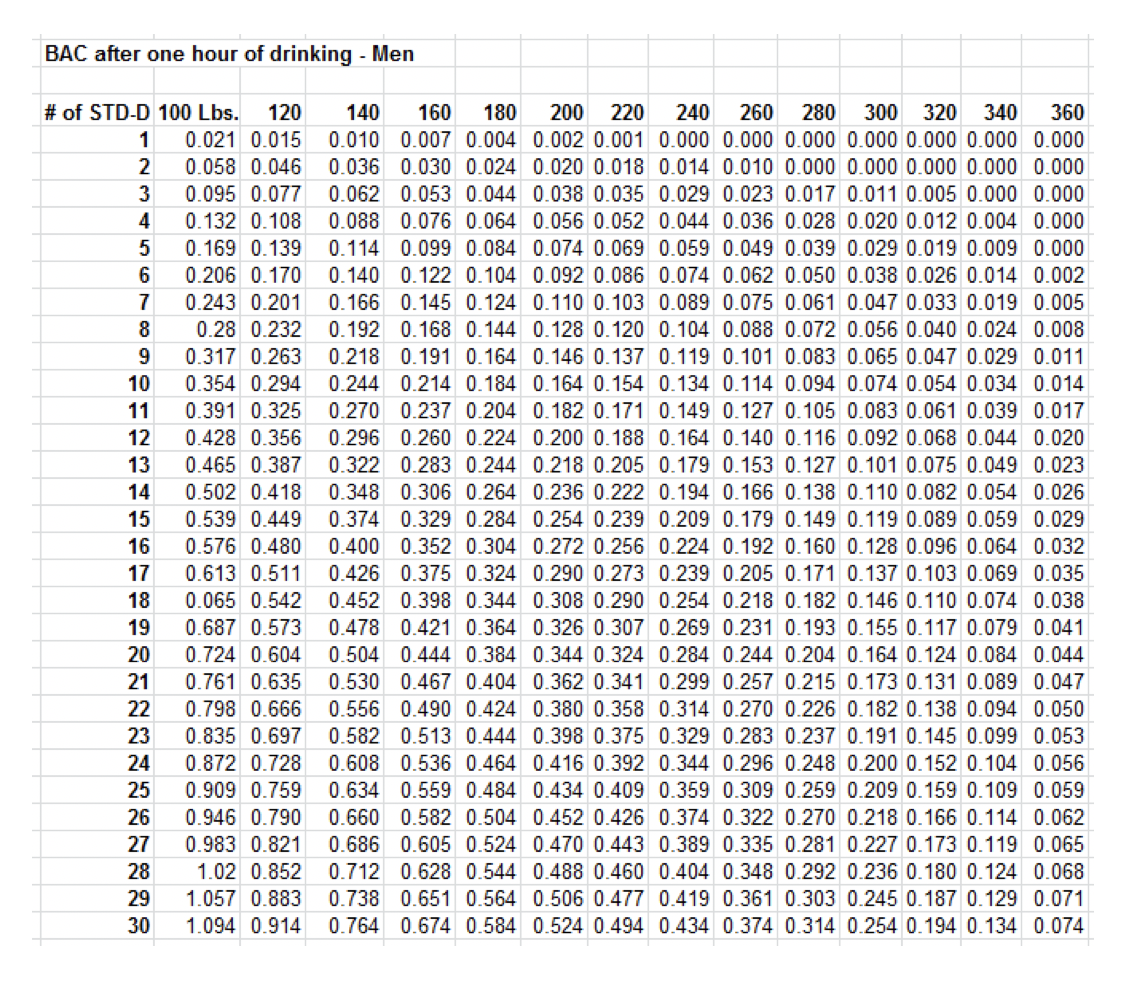 BAC after one hour of drinking - Men

| # of STD-D | 100 Lbs. | 120 | 140 | 160 | 180 | 200 | 220 | 240 | 260 | 280 | 300 | 320 | 340 | 360 |
|---|---|---|---|---|---|---|---|---|---|---|---|---|---|---|
| 1 | 0.021 | 0.015 | 0.010 | 0.007 | 0.004 | 0.002 | 0.001 | 0.000 | 0.000 | 0.000 | 0.000 | 0.000 | 0.000 | 0.000 |
| 2 | 0.058 | 0.046 | 0.036 | 0.030 | 0.024 | 0.020 | 0.018 | 0.014 | 0.010 | 0.000 | 0.000 | 0.000 | 0.000 | 0.000 |
| 3 | 0.095 | 0.077 | 0.062 | 0.053 | 0.044 | 0.038 | 0.035 | 0.029 | 0.023 | 0.017 | 0.011 | 0.005 | 0.000 | 0.000 |
| 4 | 0.132 | 0.108 | 0.088 | 0.076 | 0.064 | 0.056 | 0.052 | 0.044 | 0.036 | 0.028 | 0.020 | 0.012 | 0.004 | 0.000 |
| 5 | 0.169 | 0.139 | 0.114 | 0.099 | 0.084 | 0.074 | 0.069 | 0.059 | 0.049 | 0.039 | 0.029 | 0.019 | 0.009 | 0.000 |
| 6 | 0.206 | 0.170 | 0.140 | 0.122 | 0.104 | 0.092 | 0.086 | 0.074 | 0.062 | 0.050 | 0.038 | 0.026 | 0.014 | 0.002 |
| 7 | 0.243 | 0.201 | 0.166 | 0.145 | 0.124 | 0.110 | 0.103 | 0.089 | 0.075 | 0.061 | 0.047 | 0.033 | 0.019 | 0.005 |
| 8 | 0.28 | 0.232 | 0.192 | 0.168 | 0.144 | 0.128 | 0.120 | 0.104 | 0.088 | 0.072 | 0.056 | 0.040 | 0.024 | 0.008 |
| 9 | 0.317 | 0.263 | 0.218 | 0.191 | 0.164 | 0.146 | 0.137 | 0.119 | 0.101 | 0.083 | 0.065 | 0.047 | 0.029 | 0.011 |
| 10 | 0.354 | 0.294 | 0.244 | 0.214 | 0.184 | 0.164 | 0.154 | 0.134 | 0.114 | 0.094 | 0.074 | 0.054 | 0.034 | 0.014 |
| 11 | 0.391 | 0.325 | 0.270 | 0.237 | 0.204 | 0.182 | 0.171 | 0.149 | 0.127 | 0.105 | 0.083 | 0.061 | 0.039 | 0.017 |
| 12 | 0.428 | 0.356 | 0.296 | 0.260 | 0.224 | 0.200 | 0.188 | 0.164 | 0.140 | 0.116 | 0.092 | 0.068 | 0.044 | 0.020 |
| 13 | 0.465 | 0.387 | 0.322 | 0.283 | 0.244 | 0.218 | 0.205 | 0.179 | 0.153 | 0.127 | 0.101 | 0.075 | 0.049 | 0.023 |
| 14 | 0.502 | 0.418 | 0.348 | 0.306 | 0.264 | 0.236 | 0.222 | 0.194 | 0.166 | 0.138 | 0.110 | 0.082 | 0.054 | 0.026 |
| 15 | 0.539 | 0.449 | 0.374 | 0.329 | 0.284 | 0.254 | 0.239 | 0.209 | 0.179 | 0.149 | 0.119 | 0.089 | 0.059 | 0.029 |
| 16 | 0.576 | 0.480 | 0.400 | 0.352 | 0.304 | 0.272 | 0.256 | 0.224 | 0.192 | 0.160 | 0.128 | 0.096 | 0.064 | 0.032 |
| 17 | 0.613 | 0.511 | 0.426 | 0.375 | 0.324 | 0.290 | 0.273 | 0.239 | 0.205 | 0.171 | 0.137 | 0.103 | 0.069 | 0.035 |
| 18 | 0.065 | 0.542 | 0.452 | 0.398 | 0.344 | 0.308 | 0.290 | 0.254 | 0.218 | 0.182 | 0.146 | 0.110 | 0.074 | 0.038 |
| 19 | 0.687 | 0.573 | 0.478 | 0.421 | 0.364 | 0.326 | 0.307 | 0.269 | 0.231 | 0.193 | 0.155 | 0.117 | 0.079 | 0.041 |
| 20 | 0.724 | 0.604 | 0.504 | 0.444 | 0.384 | 0.344 | 0.324 | 0.284 | 0.244 | 0.204 | 0.164 | 0.124 | 0.084 | 0.044 |
| 21 | 0.761 | 0.635 | 0.530 | 0.467 | 0.404 | 0.362 | 0.341 | 0.299 | 0.257 | 0.215 | 0.173 | 0.131 | 0.089 | 0.047 |
| 22 | 0.798 | 0.666 | 0.556 | 0.490 | 0.424 | 0.380 | 0.358 | 0.314 | 0.270 | 0.226 | 0.182 | 0.138 | 0.094 | 0.050 |
| 23 | 0.835 | 0.697 | 0.582 | 0.513 | 0.444 | 0.398 | 0.375 | 0.329 | 0.283 | 0.237 | 0.191 | 0.145 | 0.099 | 0.053 |
| 24 | 0.872 | 0.728 | 0.608 | 0.536 | 0.464 | 0.416 | 0.392 | 0.344 | 0.296 | 0.248 | 0.200 | 0.152 | 0.104 | 0.056 |
| 25 | 0.909 | 0.759 | 0.634 | 0.559 | 0.484 | 0.434 | 0.409 | 0.359 | 0.309 | 0.259 | 0.209 | 0.159 | 0.109 | 0.059 |
| 26 | 0.946 | 0.790 | 0.660 | 0.582 | 0.504 | 0.452 | 0.426 | 0.374 | 0.322 | 0.270 | 0.218 | 0.166 | 0.114 | 0.062 |
| 27 | 0.983 | 0.821 | 0.686 | 0.605 | 0.524 | 0.470 | 0.443 | 0.389 | 0.335 | 0.281 | 0.227 | 0.173 | 0.119 | 0.065 |
| 28 | 1.02 | 0.852 | 0.712 | 0.628 | 0.544 | 0.488 | 0.460 | 0.404 | 0.348 | 0.292 | 0.236 | 0.180 | 0.124 | 0.068 |
| 29 | 1.057 | 0.883 | 0.738 | 0.651 | 0.564 | 0.506 | 0.477 | 0.419 | 0.361 | 0.303 | 0.245 | 0.187 | 0.129 | 0.071 |
| 30 | 1.094 | 0.914 | 0.764 | 0.674 | 0.584 | 0.524 | 0.494 | 0.434 | 0.374 | 0.314 | 0.254 | 0.194 | 0.134 | 0.074 |